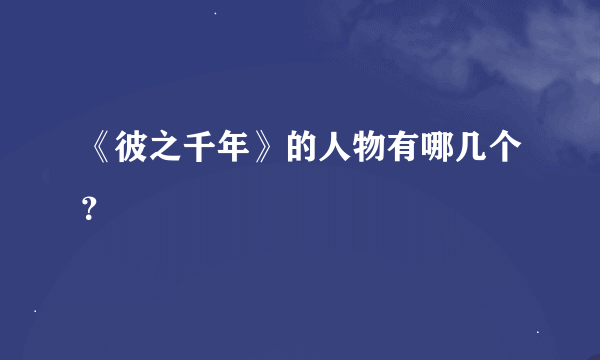 《彼之千年》的人物有哪几个？